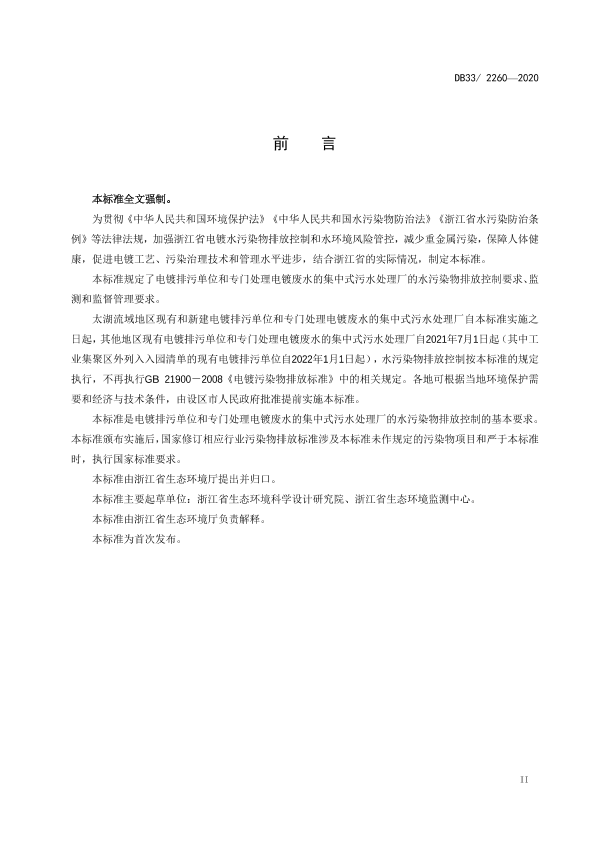 DB33/ 2260—2020

前　言

本标准全文强制。

为贯彻《中华人民共和国环境保护法》《中华人民共和国水污染物防治法》《浙江省水污染防治条例》等法律法规，加强浙江省电镀水污染物排放控制和水环境风险管控，减少重金属污染，保障人体健康，促进电镀工艺、污染治理技术和管理水平进步，结合浙江省的实际情况，制定本标准。

本标准规定了电镀排污单位和专门处理电镀废水的集中式污水处理厂的水污染物排放控制要求、监测和监督管理要求。

太湖流域地区现有和新建电镀排污单位和专门处理电镀废水的集中式污水处理厂自本标准实施之日起，其他地区现有电镀排污单位和专门处理电镀废水的集中式污水处理厂自2021年7月1日起（其中工业集聚区外列入入园清单的现有电镀排污单位自2022年1月1日起），水污染物排放控制按本标准的规定执行，不再执行GB 21900－2008《电镀污染物排放标准》中的相关规定。各地可根据当地环境保护需要和经济与技术条件，由设区市人民政府批准提前实施本标准。

本标准是电镀排污单位和专门处理电镀废水的集中式污水处理厂的水污染物排放控制的基本要求。本标准颁布实施后，国家修订相应行业污染物排放标准涉及本标准未作规定的污染物项目和严于本标准时，执行国家标准要求。

本标准由浙江省生态环境厅提出并归口。

本标准主要起草单位：浙江省生态环境科学设计研究院、浙江省生态环境监测中心。

本标准由浙江省生态环境厅负责解释。

本标准为首次发布。

II